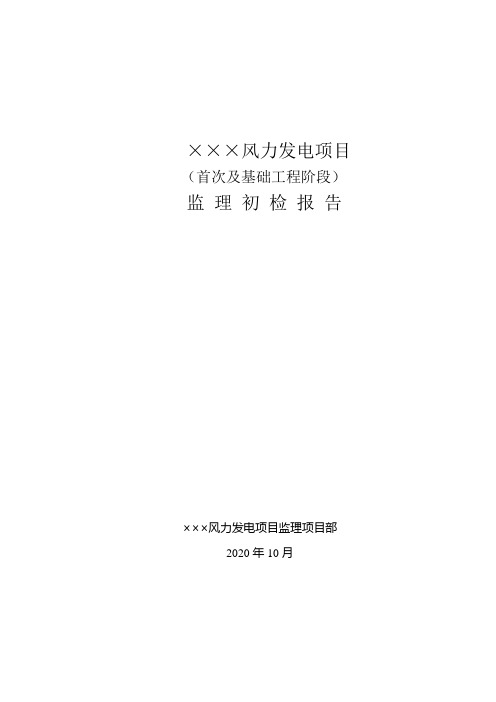 ×××风力发电项目
（首次及基础工程阶段）
监 理 初 检 报 告

×××风力发电项目监理项目部
2020 年 10 月